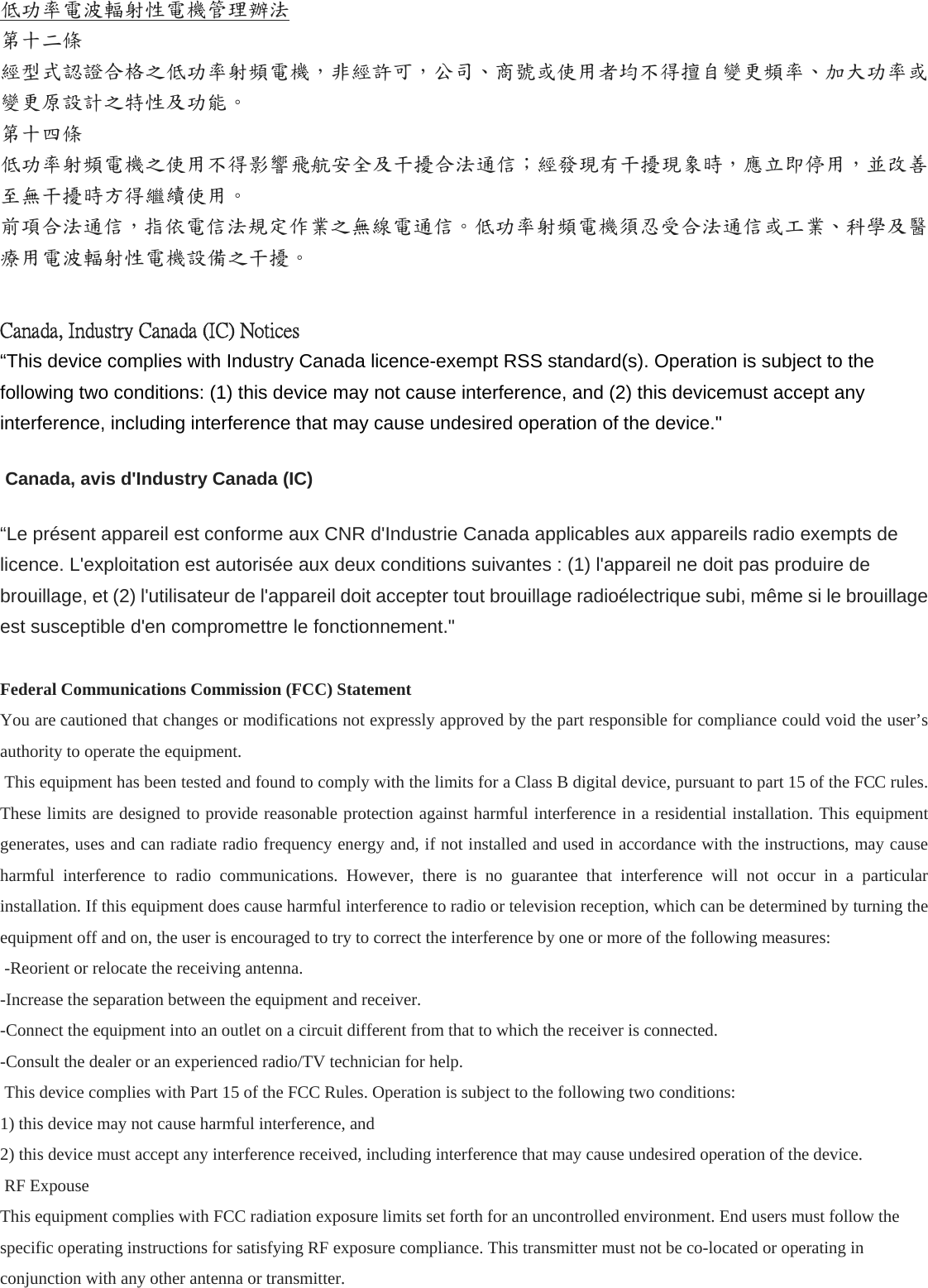 低功率電波輻射性電機管理辦法
第十二條
經型式認證合格之低功率射頻電機，非經許可，公司、商號或使用者均不得擅自變更頻率、加大功率或變更原設計之特性及功能。
第十四條
低功率射頻電機之使用不得影響飛航安全及干擾合法通信；經發現有干擾現象時，應立即停用，並改善至無干擾時方得繼續使用。
前項合法通信，指依電信法規定作業之無線電通信。低功率射頻電機須忍受合法通信或工業、科學及醫療用電波輻射性電機設備之干擾。

Canada, Industry Canada (IC) Notices
“This device complies with Industry Canada licence-exempt RSS standard(s). Operation is subject to the following two conditions: (1) this device may not cause interference, and (2) this devicemust accept any interference, including interference that may cause undesired operation of the device."

Canada, avis d'Industry Canada (IC)

“Le présent appareil est conforme aux CNR d'Industrie Canada applicables aux appareils radio exempts de licence. L'exploitation est autorisée aux deux conditions suivantes : (1) l'appareil ne doit pas produire de brouillage, et (2) l'utilisateur de l'appareil doit accepter tout brouillage radioélectrique subi, même si le brouillage est susceptible d'en compromettre le fonctionnement."

Federal Communications Commission (FCC) Statement
You are cautioned that changes or modifications not expressly approved by the part responsible for compliance could void the user’s authority to operate the equipment.
This equipment has been tested and found to comply with the limits for a Class B digital device, pursuant to part 15 of the FCC rules. These limits are designed to provide reasonable protection against harmful interference in a residential installation. This equipment generates, uses and can radiate radio frequency energy and, if not installed and used in accordance with the instructions, may cause harmful interference to radio communications. However, there is no guarantee that interference will not occur in a particular installation. If this equipment does cause harmful interference to radio or television reception, which can be determined by turning the equipment off and on, the user is encouraged to try to correct the interference by one or more of the following measures:
-Reorient or relocate the receiving antenna.
-Increase the separation between the equipment and receiver.
-Connect the equipment into an outlet on a circuit different from that to which the receiver is connected.
-Consult the dealer or an experienced radio/TV technician for help.
This device complies with Part 15 of the FCC Rules. Operation is subject to the following two conditions:
1) this device may not cause harmful interference, and
2) this device must accept any interference received, including interference that may cause undesired operation of the device.
RF Expouse
This equipment complies with FCC radiation exposure limits set forth for an uncontrolled environment. End users must follow the specific operating instructions for satisfying RF exposure compliance. This transmitter must not be co-located or operating in conjunction with any other antenna or transmitter.